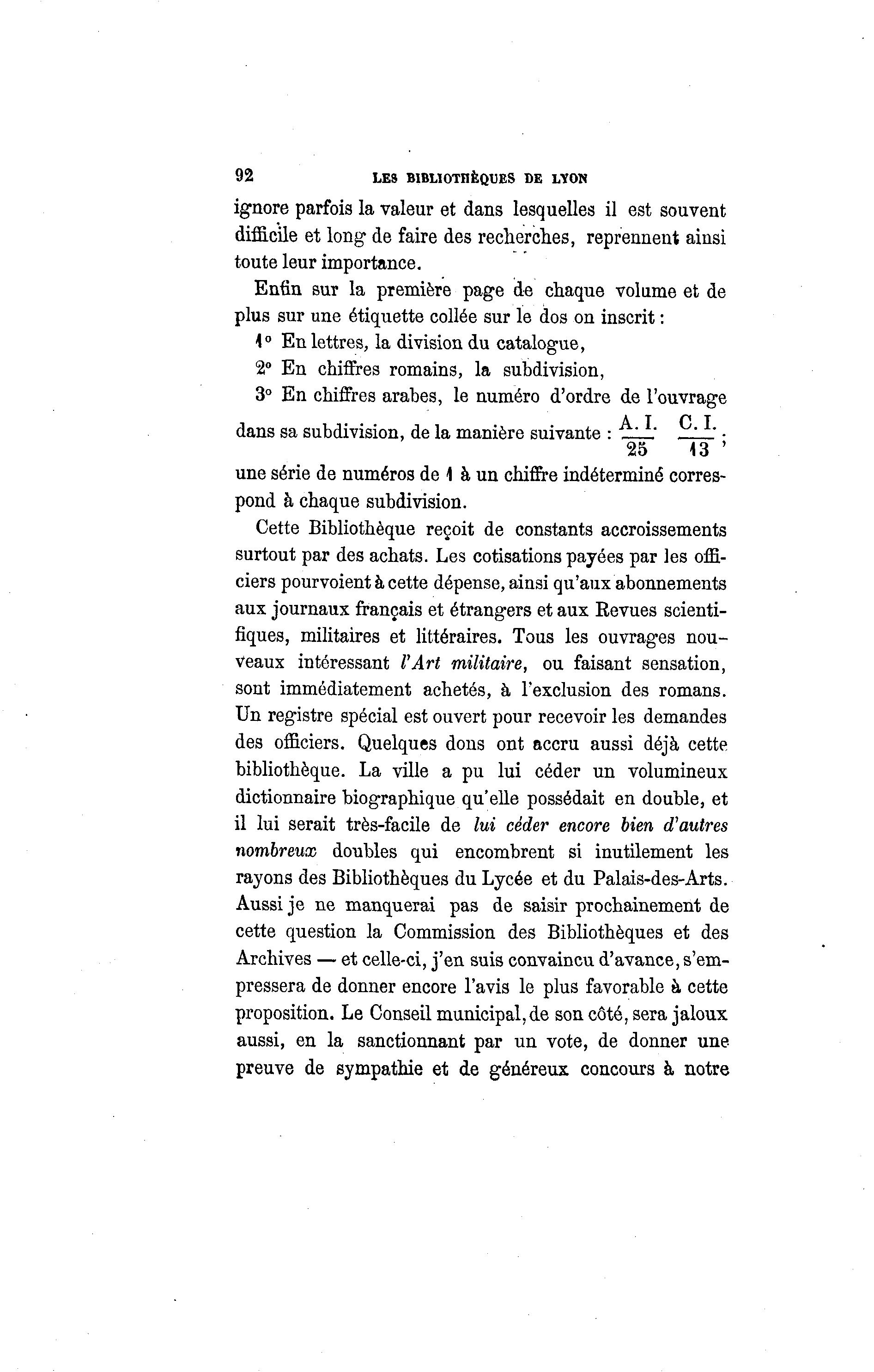 92 LES BIBLIOTHÈQUES DE LYON

ignore parfois la valeur et dans lesquelles il est souvent difficile et long de faire des recherches, reprennent ainsi toute leur importance.

Enfin sur la première page de chaque volume et de plus sur une étiquette collée sur le dos on inscrit :

1° En lettres, la division du catalogue,

2° En chiffres romains, la subdivision,

3° En chiffres arabes, le numéro d'ordre de l'ouvrage dans sa subdivision, de la manière suivante : $\frac{A. I.}{25}$ $\frac{C. I.}{13}$ ; une série de numéros de 1 à un chiffre indéterminé correspond à chaque subdivision.

Cette Bibliothèque reçoit de constants accroissements surtout par des achats. Les cotisations payées par les officiers pourvoient à cette dépense, ainsi qu'aux abonnements aux journaux français et étrangers et aux Revues scientifiques, militaires et littéraires. Tous les ouvrages nouveaux intéressant l'Art militaire, ou faisant sensation, sont immédiatement achetés, à l'exclusion des romans. Un registre spécial est ouvert pour recevoir les demandes des officiers. Quelques dons ont accru aussi déjà cette bibliothèque. La ville a pu lui céder un volumineux dictionnaire biographique qu'elle possédait en double, et il lui serait très-facile de lui céder encore bien d'autres nombreux doubles qui encombrent si inutilement les rayons des Bibliothèques du Lycée et du Palais-des-Arts. Aussi je ne manquerai pas de saisir prochainement de cette question la Commission des Bibliothèques et des Archives — et celle-ci, j'en suis convaincu d'avance, s'empressera de donner encore l'avis le plus favorable à cette proposition. Le Conseil municipal, de son côté, sera jaloux aussi, en la sanctionnant par un vote, de donner une preuve de sympathie et de généreux concours à notre